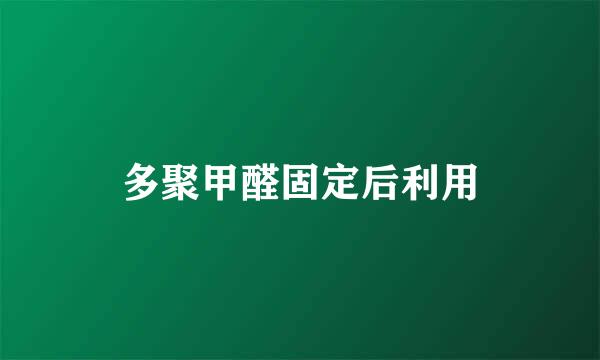 多聚甲醛固定后利用